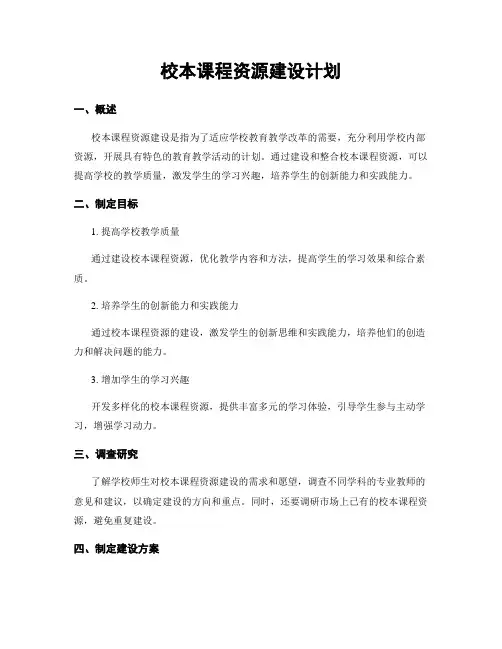 校本课程资源建设计划

一、概述

校本课程资源建设是指为了适应学校教育教学改革的需要，充分利用学校内部资源，开展具有特色的教育教学活动的计划。通过建设和整合校本课程资源，可以提高学校的教学质量，激发学生的学习兴趣，培养学生的创新能力和实践能力。

二、制定目标

1. 提高学校教学质量

通过建设校本课程资源，优化教学内容和方法，提高学生的学习效果和综合素质。

2. 培养学生的创新能力和实践能力

通过校本课程资源的建设，激发学生的创新思维和实践能力，培养他们的创造力和解决问题的能力。

3. 增加学生的学习兴趣

开发多样化的校本课程资源，提供丰富多元的学习体验，引导学生参与主动学习，增强学习动力。

三、调查研究

了解学校师生对校本课程资源建设的需求和愿望，调查不同学科的专业教师的意见和建议，以确定建设的方向和重点。同时，还要调研市场上已有的校本课程资源，避免重复建设。

四、制定建设方案